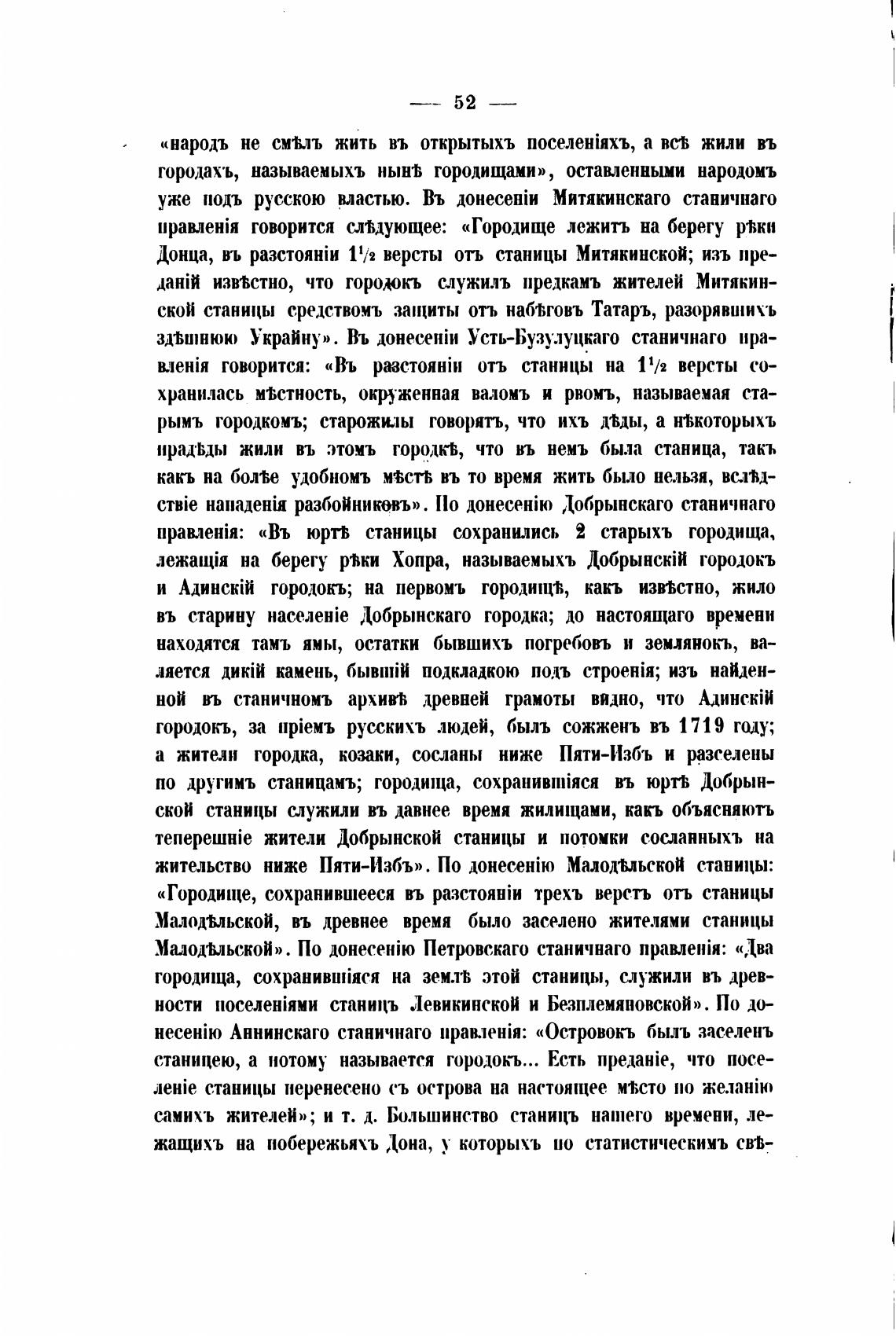 — 52 —

«народъ не смѣлъ жить въ открытыхъ поселеніяхъ, а всѣ жили въ городахъ, называемыхъ нынѣ городищами», оставленными народомъ уже подъ русскою властью. Въ донесеніи Митякинскаго станичнаго правленія говорится слѣдующее: «Городище лежитъ на берегу рѣки Донца, въ разстояніи $1\frac{1}{2}$ версты отъ станицы Митякинской; изъ преданій извѣстно, что городокъ служилъ предкамъ жителей Митякинской станицы средствомъ защиты отъ набѣговъ Татаръ, разорявшихъ здѣшнюю Украйну». Въ донесеніи Усть-Бузулуцкаго станичнаго правленія говорится: «Въ разстояніи отъ станицы на $1\frac{1}{2}$ версты сохранилась мѣстность, окруженная валомъ и рвомъ, называемая старымъ городкомъ; старожилы говорятъ, что ихъ дѣды, а нѣкоторыхъ прадѣды жили въ этомъ городкѣ, что въ немъ была станица, такъ какъ на болѣе удобномъ мѣстѣ въ то время жить было нельзя, вслѣдствіе нападенія разбойниковъ». По донесенію Добрынскаго станичнаго правленія: «Въ юртѣ станицы сохранились 2 старыхъ городища, лежащія на берегу рѣки Хопра, называемыхъ Добрынскій городокъ и Адинскій городокъ; на первомъ городищѣ, какъ извѣстно, жило въ старину населеніе Добрынскаго городка; до настоящаго времени находятся тамъ ямы, остатки бывшихъ погребовъ и землянокъ, валяется дикій камень, бывшій подкладкою подъ строенія; изъ найденной въ станичномъ архивѣ древней грамоты видно, что Адинскій городокъ, за пріемъ русскихъ людей, былъ сожженъ въ 1719 году; а жители городка, козаки, сосланы ниже Пяти-Избъ и разселены по другимъ станицамъ; городища, сохранившіяся въ юртѣ Добрынской станицы служили въ давнее время жилищами, какъ объясняютъ теперешніе жители Добрынской станицы и потомки сосланныхъ на жительство ниже Пяти-Избъ». По донесенію Малодѣльской станицы: «Городище, сохранившееся въ разстояніи трехъ верстъ отъ станицы Малодѣльской, въ древнее время было заселено жителями станицы Малодѣльской». По донесенію Петровскаго станичнаго правленія: «Два городища, сохранившіяся на землѣ этой станицы, служили въ древности поселеніями станицъ Левикинской и Безплемяновской». По донесенію Аннинскаго станичнаго правленія: «Островокъ былъ заселенъ станицею, а потому называется городокъ... Есть преданіе, что поселеніе станицы перенесено съ острова на настоящее мѣсто по желанію самихъ жителей»; и т. д. Большинство станицъ нашего времени, лежащихъ на побережьяхъ Дона, у которыхъ по статистическимъ свѣ-